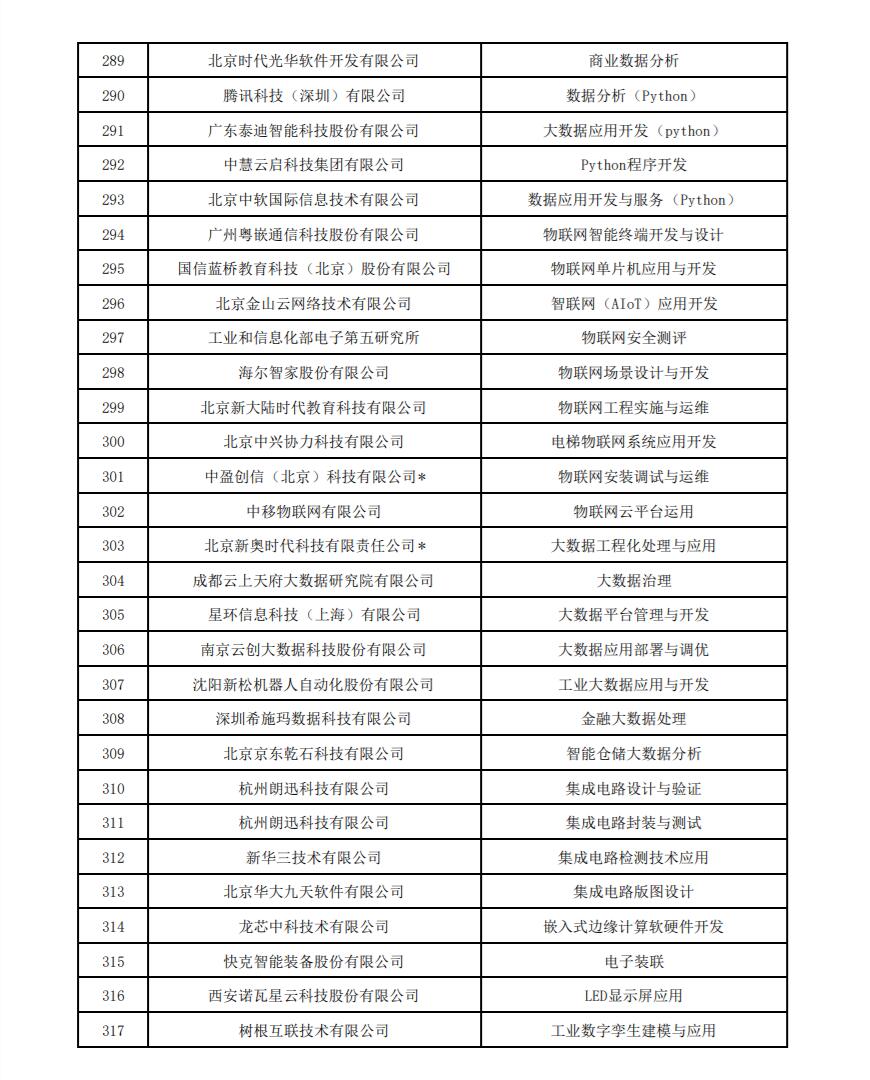 | 289 | 北京时代光华软件开发有限公司 | 商业数据分析 |
|---|---|---|
| 290 | 腾讯科技（深圳）有限公司 | 数据分析（Python） |
| 291 | 广东泰迪智能科技股份有限公司 | 大数据应用开发（python） |
| 292 | 中慧云启科技集团有限公司 | Python程序开发 |
| 293 | 北京中软国际信息技术有限公司 | 数据应用开发与服务（Python） |
| 294 | 广州粤嵌通信科技股份有限公司 | 物联网智能终端开发与设计 |
| 295 | 国信蓝桥教育科技（北京）股份有限公司 | 物联网单片机应用与开发 |
| 296 | 北京金山云网络技术有限公司 | 智联网（AIoT）应用开发 |
| 297 | 工业和信息化部电子第五研究所 | 物联网安全测评 |
| 298 | 海尔智家股份有限公司 | 物联网场景设计与开发 |
| 299 | 北京新大陆时代教育科技有限公司 | 物联网工程实施与运维 |
| 300 | 北京中兴协力科技有限公司 | 电梯物联网系统应用开发 |
| 301 | 中盈创信（北京）科技有限公司* | 物联网安装调试与运维 |
| 302 | 中移物联网有限公司 | 物联网云平台运用 |
| 303 | 北京新奥时代科技有限责任公司* | 大数据工程化处理与应用 |
| 304 | 成都云上天府大数据研究院有限公司 | 大数据治理 |
| 305 | 星环信息科技（上海）有限公司 | 大数据平台管理与开发 |
| 306 | 南京云创大数据科技股份有限公司 | 大数据应用部署与调优 |
| 307 | 沈阳新松机器人自动化股份有限公司 | 工业大数据应用与开发 |
| 308 | 深圳希施玛数据科技有限公司 | 金融大数据处理 |
| 309 | 北京京东乾石科技有限公司 | 智能仓储大数据分析 |
| 310 | 杭州朗迅科技有限公司 | 集成电路设计与验证 |
| 311 | 杭州朗迅科技有限公司 | 集成电路封装与测试 |
| 312 | 新华三技术有限公司 | 集成电路检测技术应用 |
| 313 | 北京华大九天软件有限公司 | 集成电路版图设计 |
| 314 | 龙芯中科技术有限公司 | 嵌入式边缘计算软硬件开发 |
| 315 | 快克智能装备股份有限公司 | 电子装联 |
| 316 | 西安诺瓦星云科技股份有限公司 | LED显示屏应用 |
| 317 | 树根互联技术有限公司 | 工业数字孪生建模与应用 |